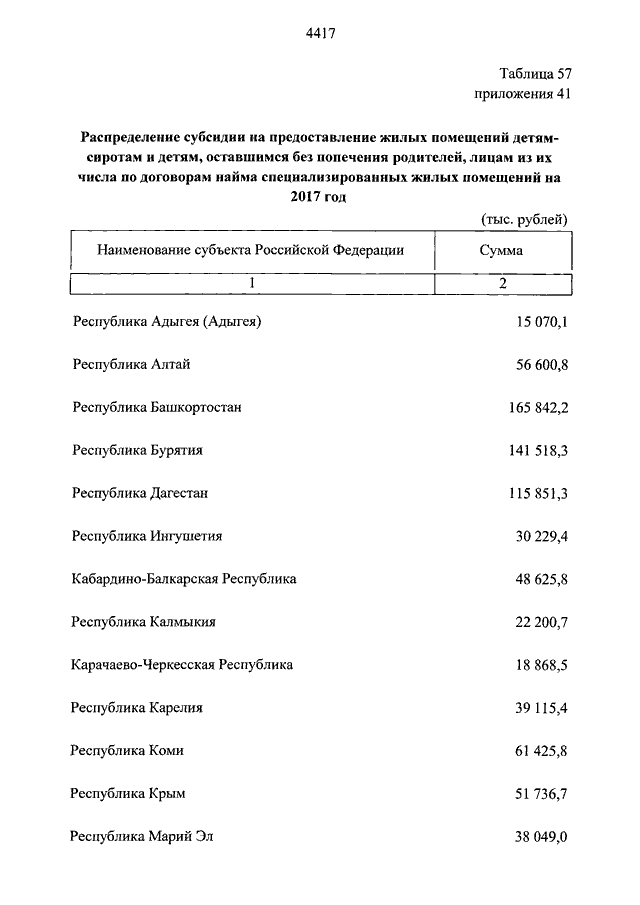 4417

Таблица 57
приложения 41

Распределение субсидии на предоставление жилых помещений детям-сиротам и детям, оставшимся без попечения родителей, лицам из их числа по договорам найма специализированных жилых помещений на 2017 год

(тыс. рублей)

| Наименование субъекта Российской Федерации | Сумма |
|---|---|
| 1 | 2 |
| Республика Адыгея (Адыгея) | 15 070,1 |
| Республика Алтай | 56 600,8 |
| Республика Башкортостан | 165 842,2 |
| Республика Бурятия | 141 518,3 |
| Республика Дагестан | 115 851,3 |
| Республика Ингушетия | 30 229,4 |
| Кабардино-Балкарская Республика | 48 625,8 |
| Республика Калмыкия | 22 200,7 |
| Карачаево-Черкесская Республика | 18 868,5 |
| Республика Карелия | 39 115,4 |
| Республика Коми | 61 425,8 |
| Республика Крым | 51 736,7 |
| Республика Марий Эл | 38 049,0 |